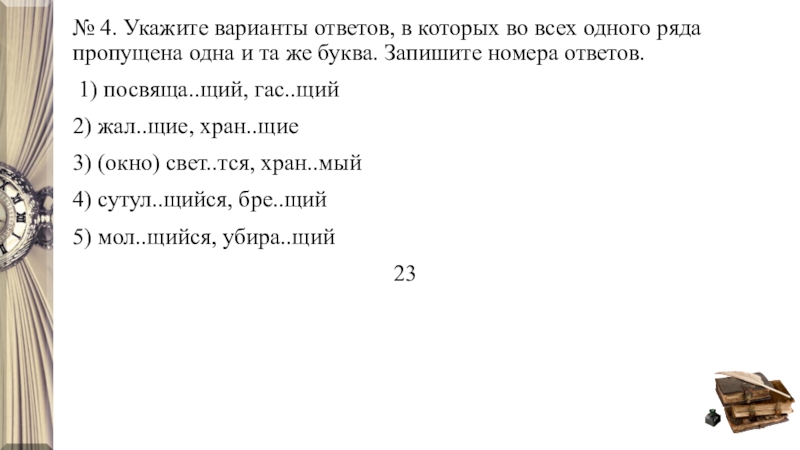 № 4. Укажите варианты ответов, в которых во всех одного ряда пропущена одна и та же буква. Запишите номера ответов.

1) посвяща..щий, гас..щий

2) жал..щие, хран..щие

3) (окно) свет..тся, хран..мый

4) сутул..щийся, бре..щий

5) мол..щийся, убира..щий

23